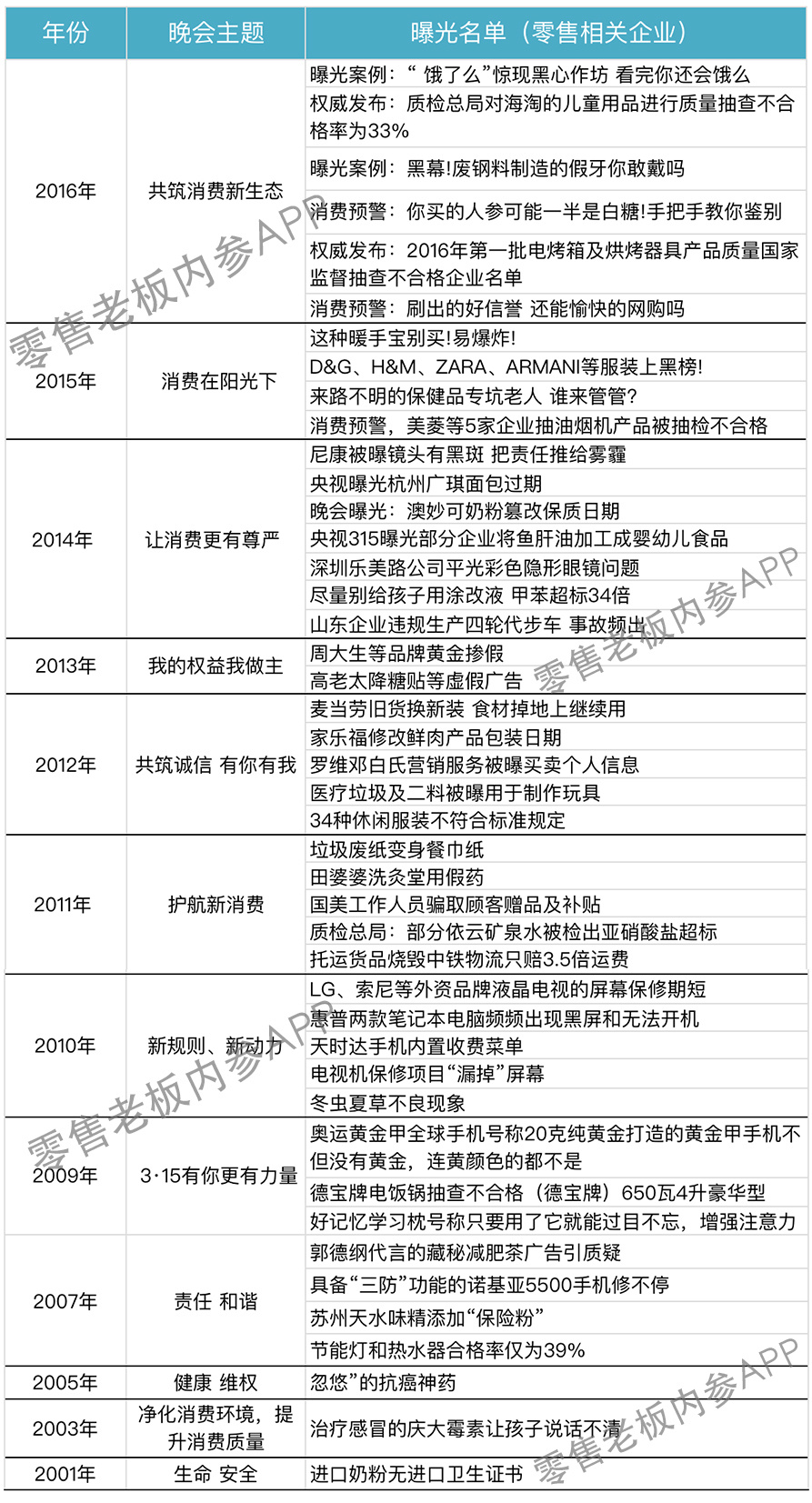 | 年份 | 晚会主题 | 曝光名单（零售相关企业） |
|---|---|---|
| 2016年 | 共筑消费新生态 | 曝光案例：“ 饿了么”惊现黑心作坊 看完你还会饿么 |
| | | 权威发布：质检总局对海淘的儿童用品进行质量抽查不合格率为33% |
| | | 曝光案例：黑幕!废钢料制造的假牙你敢戴吗 |
| | | 消费预警：你买的人参可能一半是白糖!手把手教你鉴别 |
| | | 权威发布：2016年第一批电烤箱及烘烤器具产品质量国家监督抽查不合格企业名单 |
| | | 消费预警：刷出的好信誉 还能愉快的网购吗 |
| 2015年 | 消费在阳光下 | 这种暖手宝别买!易爆炸! |
| | | D&G、H&M、ZARA、ARMANI等服装上黑榜! |
| | | 来路不明的保健品专坑老人 谁来管管? |
| | | 消费预警，美菱等5家企业抽油烟机产品被抽检不合格 |
| 2014年 | 让消费更有尊严 | 尼康被曝镜头有黑斑 把责任推给雾霾 |
| | | 央视曝光杭州广琪面包过期 |
| | | 晚会曝光：澳妙可奶粉篡改保质日期 |
| | | 央视315曝光部分企业将鱼肝油加工成婴幼儿食品 |
| | | 深圳乐美路公司平光彩色隐形眼镜问题 |
| | | 尽量别给孩子用涂改液 甲苯超标34倍 |
| | | 山东企业违规生产四轮代步车 事故频出 |
| 2013年 | 我的权益我做主 | 周大生等品牌黄金掺假 |
| | | 高老太降糖贴等虚假广告 |
| 2012年 | 共筑诚信 有你有我 | 麦当劳旧货换新装 食材掉地上继续用 |
| | | 家乐福修改鲜肉产品包装日期 |
| | | 罗维邓白氏营销服务被曝买卖个人信息 |
| | | 医疗垃圾及二料被曝用于制作玩具 |
| | | 34种休闲服装不符合标准规定 |
| 2011年 | 护航新消费 | 垃圾废纸变身餐巾纸 |
| | | 田婆婆洗灸堂用假药 |
| | | 国美工作人员骗取顾客赠品及补贴 |
| | | 质检总局：部分依云矿泉水被检出亚硝酸盐超标 |
| | | 托运货品烧毁中铁物流只赔3.5倍运费 |
| 2010年 | 新规则、新动力 | LG、索尼等外资品牌液晶电视的屏幕保修期短 |
| | | 惠普两款笔记本电脑频频出现黑屏和无法开机 |
| | | 天时达手机内置收费菜单 |
| | | 电视机保修项目“漏掉”屏幕 |
| | | 冬虫夏草不良现象 |
| 2009年 | 3·15有你更有力量 | 奥运黄金甲全球手机号称20克纯黄金打造的黄金甲手机不但没有黄金，连黄颜色的都不是 |
| | | 德宝牌电饭锅抽查不合格（德宝牌）650瓦4升豪华型 |
| | | 好记忆学习枕号称只要用了它就能过目不忘，增强注意力 |
| 2007年 | 责任 和谐 | 郭德纲代言的藏秘减肥茶广告引质疑 |
| | | 具备“三防”功能的诺基亚5500手机修不停 |
| | | 苏州天水味精添加“保险粉” |
| | | 节能灯和热水器合格率仅为39% |
| 2005年 | 健康 维权 | 忽悠”的抗癌神药 |
| 2003年 | 净化消费环境，提升消费质量 | 治疗感冒的庆大霉素让孩子说话不清 |
| 2001年 | 生命 安全 | 进口奶粉无进口卫生证书 |

零售老板内参APP
零售老板内参APP
零售老板内参APP
零售老板内参APP